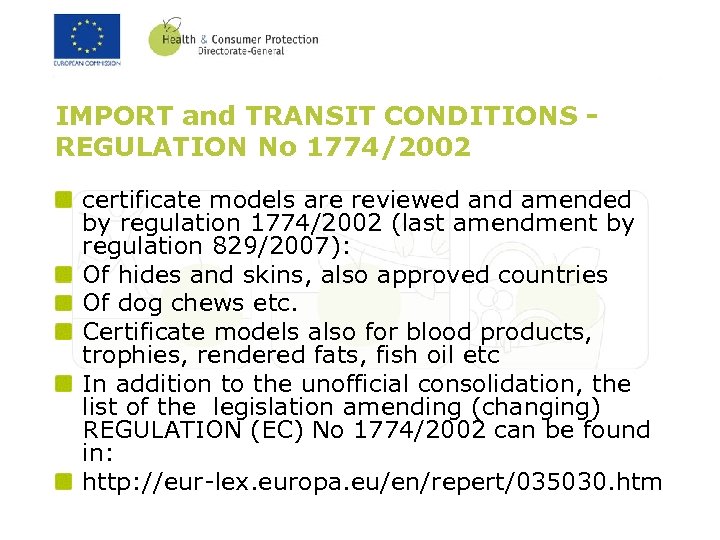 EUROPEAN COMMISSION

Health & Consumer Protection
Directorate-General

IMPORT and TRANSIT CONDITIONS - REGULATION No 1774/2002

certificate models are reviewed and amended by regulation 1774/2002 (last amendment by regulation 829/2007):

Of hides and skins, also approved countries

Of dog chews etc.

Certificate models also for blood products, trophies, rendered fats, fish oil etc

In addition to the unofficial consolidation, the list of the legislation amending (changing) REGULATION (EC) No 1774/2002 can be found in:

http://eur-lex.europa.eu/en/repert/035030.htm